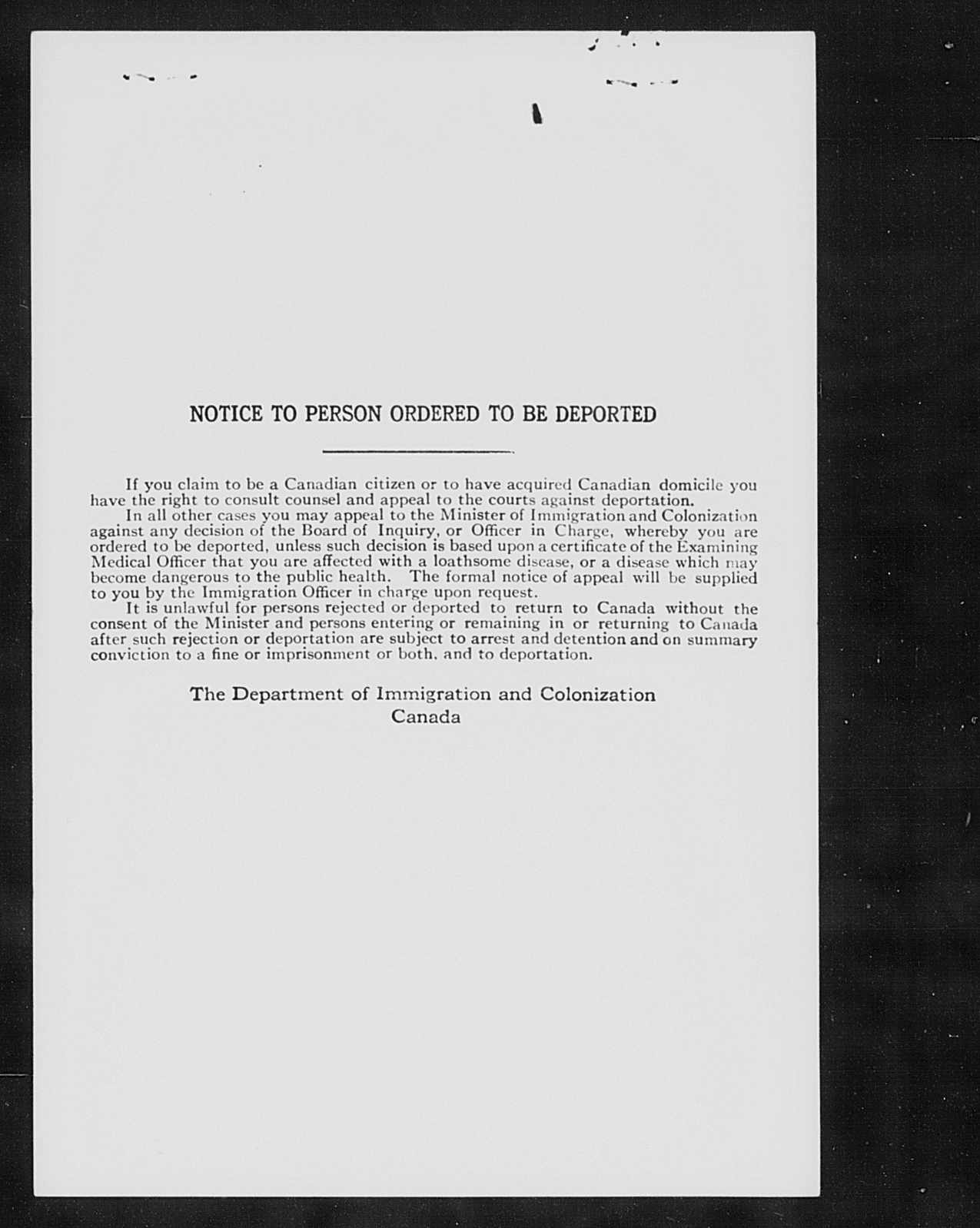 NOTICE TO PERSON ORDERED TO BE DEPORTED

If you claim to be a Canadian citizen or to have acquired Canadian domicile you have the right to consult counsel and appeal to the courts against deportation.

In all other cases you may appeal to the Minister of Immigration and Colonization against any decision of the Board of Inquiry, or Officer in Charge, whereby you are ordered to be deported, unless such decision is based upon a certificate of the Examining Medical Officer that you are affected with a loathsome disease, or a disease which may become dangerous to the public health. The formal notice of appeal will be supplied to you by the Immigration Officer in charge upon request.

It is unlawful for persons rejected or deported to return to Canada without the consent of the Minister and persons entering or remaining in or returning to Canada after such rejection or deportation are subject to arrest and detention and on summary conviction to a fine or imprisonment or both, and to deportation.

The Department of Immigration and Colonization
Canada